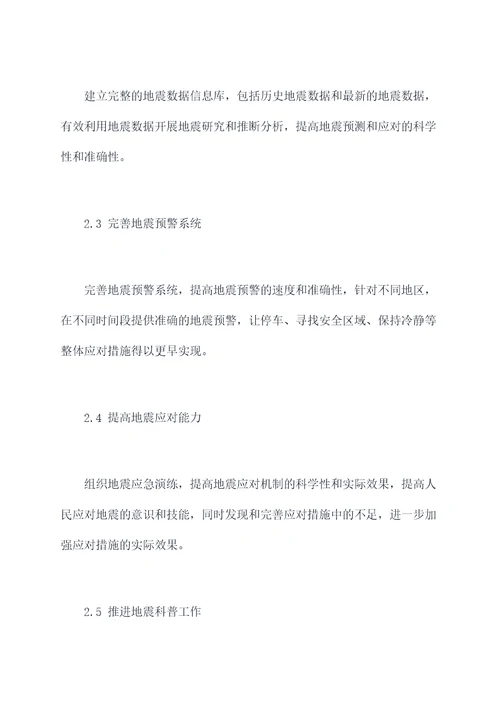 建立完整的地震数据信息库，包括历史地震数据和最新的地震数据，有效利用地震数据开展地震研究和推断分析，提高地震预测和应对的科学性和准确性。

2.3 完善地震预警系统

完善地震预警系统，提高地震预警的速度和准确性，针对不同地区，在不同时间段提供准确的地震预警，让停车、寻找安全区域、保持冷静等整体应对措施得以更早实现。

2.4 提高地震应对能力

组织地震应急演练，提高地震应对机制的科学性和实际效果，提高人民应对地震的意识和技能，同时发现和完善应对措施中的不足，进一步加强应对措施的实际效果。

2.5 推进地震科普工作